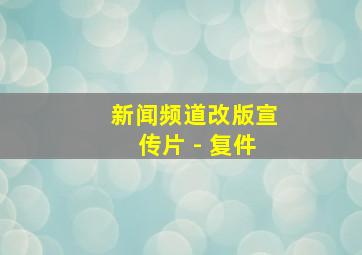 新闻频道改版宣传片 - 复件